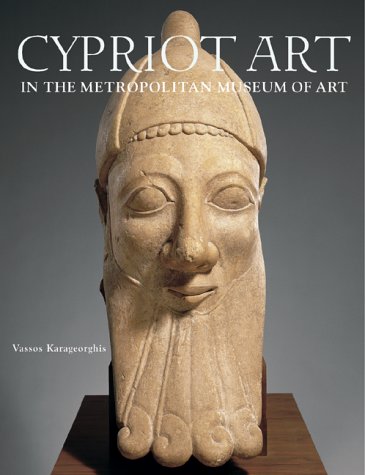 CYPRIOT ART
IN THE METROPOLITAN MUSEUM OF ART

Vassos Karageorghis